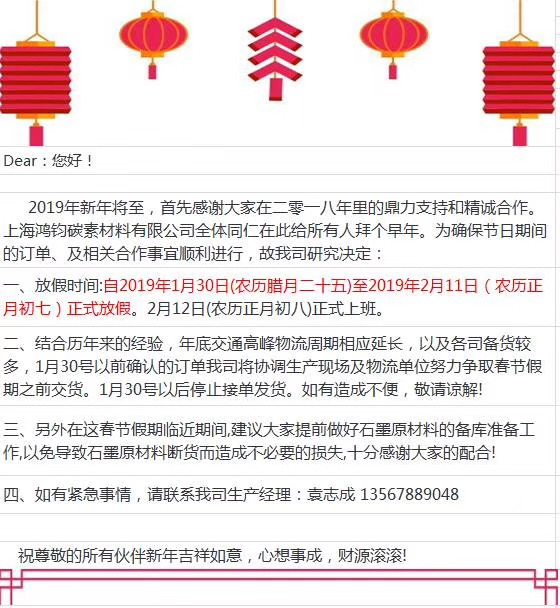 Dear：您好！

2019年新年将至，首先感谢大家在二零一八年里的鼎力支持和精诚合作。上海鸿钧碳素材料有限公司全体同仁在此给所有人拜个早年。为确保节日期间的订单、及相关合作事宜顺利进行，故我司研究决定：

一、放假时间:自2019年1月30日(农历腊月二十五)至2019年2月11日（农历正月初七）正式放假。2月12日(农历正月初八)正式上班。

二、结合历年来的经验，年底交通高峰物流周期相应延长，以及各司备货较多，1月30号以前确认的订单我司将协调生产现场及物流单位努力争取春节假期之前交货。1月30号以后停止接单发货。如有造成不便，敬请谅解!

三、另外在这春节假期临近期间,建议大家提前做好石墨原材料的备库准备工作,以免导致石墨原材料断货而造成不必要的损失,十分感谢大家的配合!

四、如有紧急事情，请联系我司生产经理：袁志成 13567889048

祝尊敬的所有伙伴新年吉祥如意，心想事成，财源滚滚!